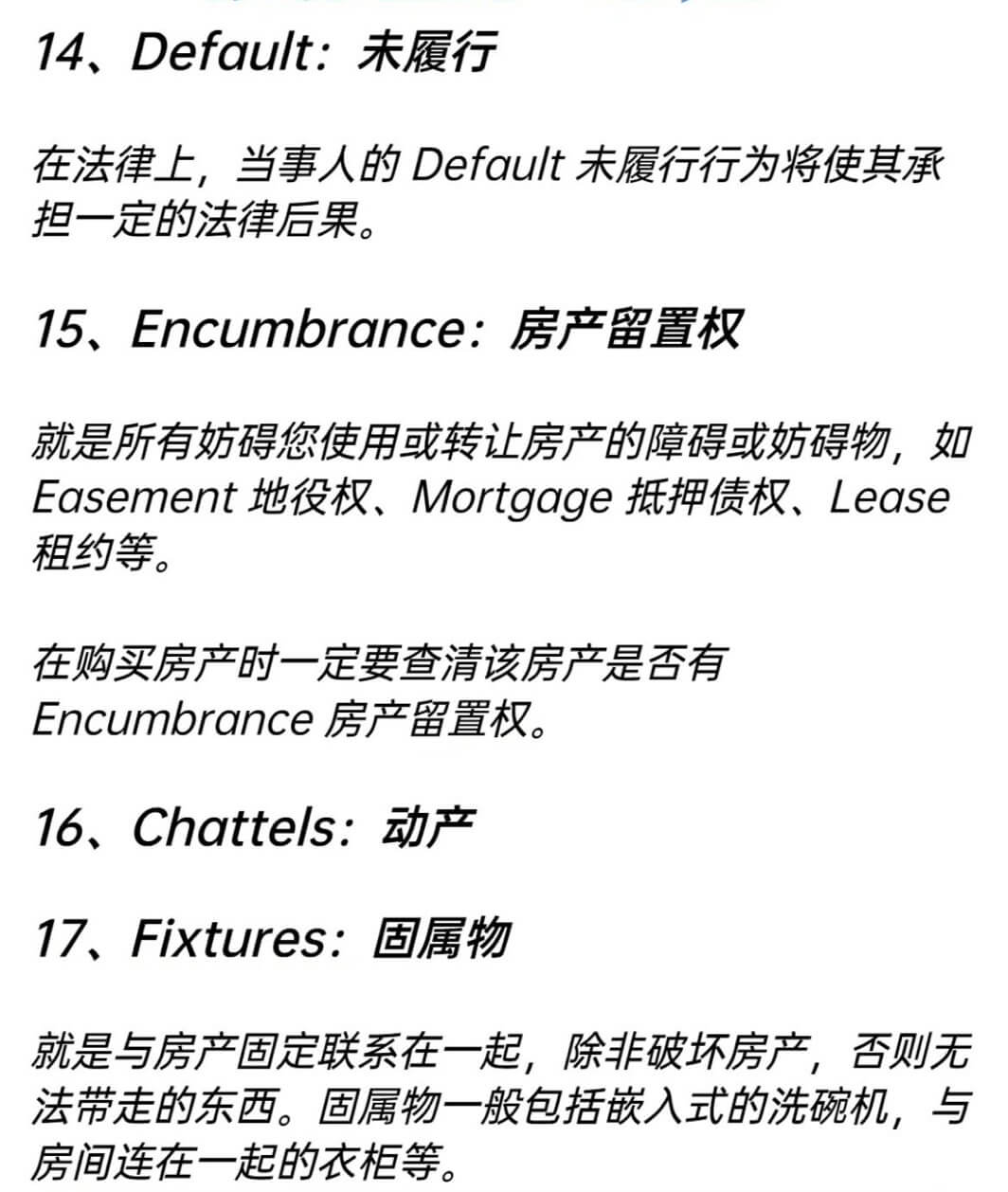 14、Default：未履行

在法律上，当事人的 Default 未履行行为将使其承担一定的法律后果。

15、Encumbrance：房产留置权

就是所有妨碍您使用或转让房产的障碍或妨碍物，如 Easement 地役权、Mortgage 抵押债权、Lease 租约等。

在购买房产时一定要查清该房产是否有 Encumbrance 房产留置权。

16、Chattels：动产

17、Fixtures：固属物

就是与房产固定联系在一起，除非破坏房产，否则无法带走的东西。固属物一般包括嵌入式的洗碗机，与房间连在一起的衣柜等。